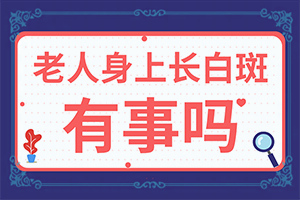 老人身上长白斑
有事吗